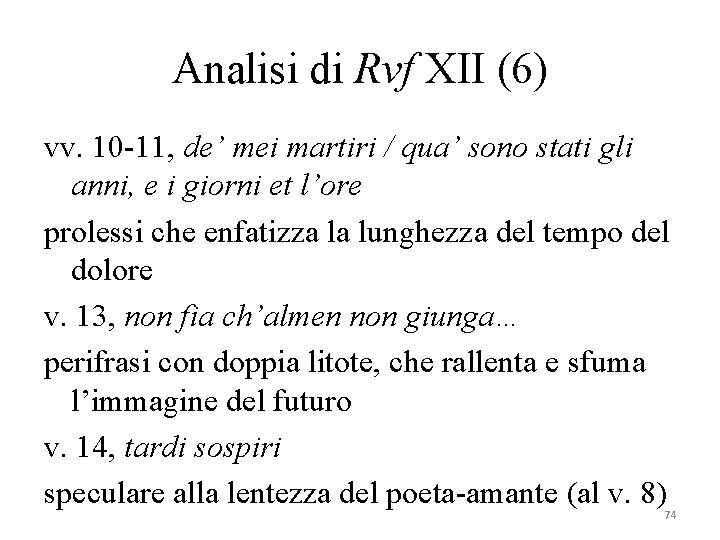 Analisi di Rvf XII (6)

vv. 10-11, de' mei martiri / qua' sono stati gli anni, e i giorni et l'ore

prolessi che enfatizza la lunghezza del tempo del dolore

v. 13, non fia ch'almen non giunga...

perifrasi con doppia litote, che rallenta e sfuma l'immagine del futuro

v. 14, tardi sospiri

speculare alla lentezza del poeta-amante (al v. 8)

74